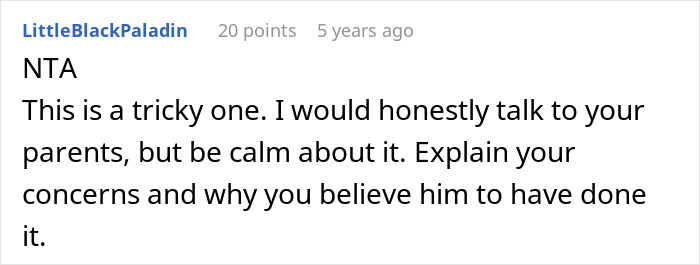 LittleBlackPaladin 20 points 5 years ago

NTA
This is a tricky one. I would honestly talk to your parents, but be calm about it. Explain your concerns and why you believe him to have done it.